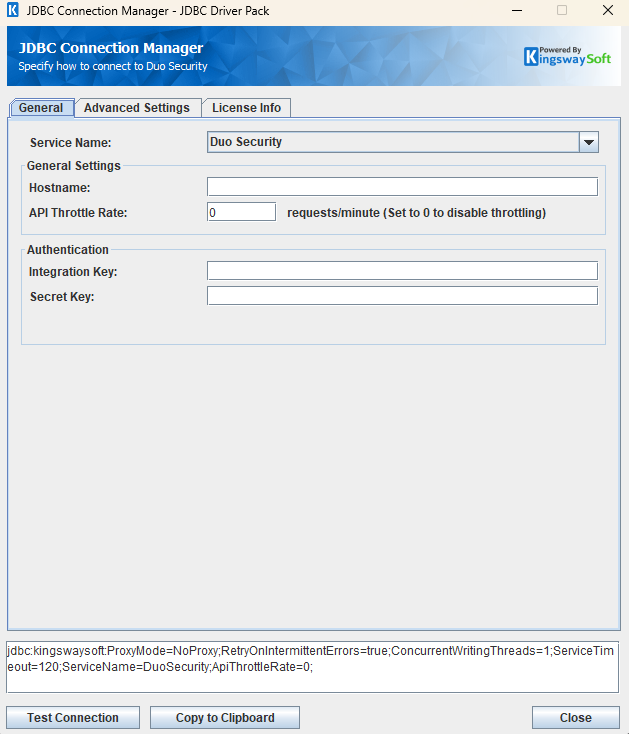 JDBC Connection Manager - JDBC Driver Pack

JDBC Connection Manager
Specify how to connect to Duo Security

Powered By
KingswaySoft

General
Advanced Settings
License Info

Service Name: Duo Security

General Settings
Hostname:
API Throttle Rate: 0 requests/minute (Set to 0 to disable throttling)

Authentication
Integration Key:
Secret Key:

jdbc:kingswaysoft:ProxyMode=NoProxy;RetryOnIntermittentErrors=true;ConcurrentWritingThreads=1;ServiceTimeout=120;ServiceName=DuoSecurity;ApiThrottleRate=0;

Test Connection
Copy to Clipboard
Close